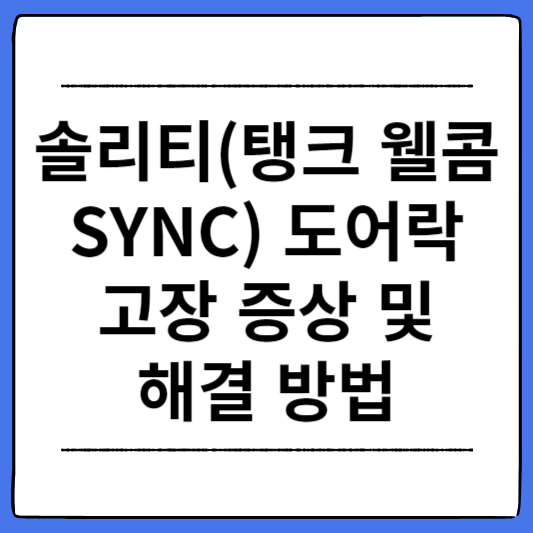 솔리티(탱크 웰콤 SYNC) 도어락 고장 증상 및 해결 방법